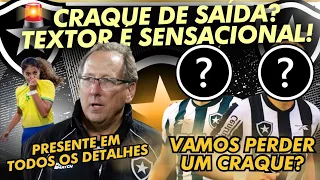 CRAQUE DE SAÍDA?
TEXTOR É SENSACIONAL!

?

?

PRESENTE EM
TODOS OS DETALHES

VAMOS PERDER
UM CRAQUE?